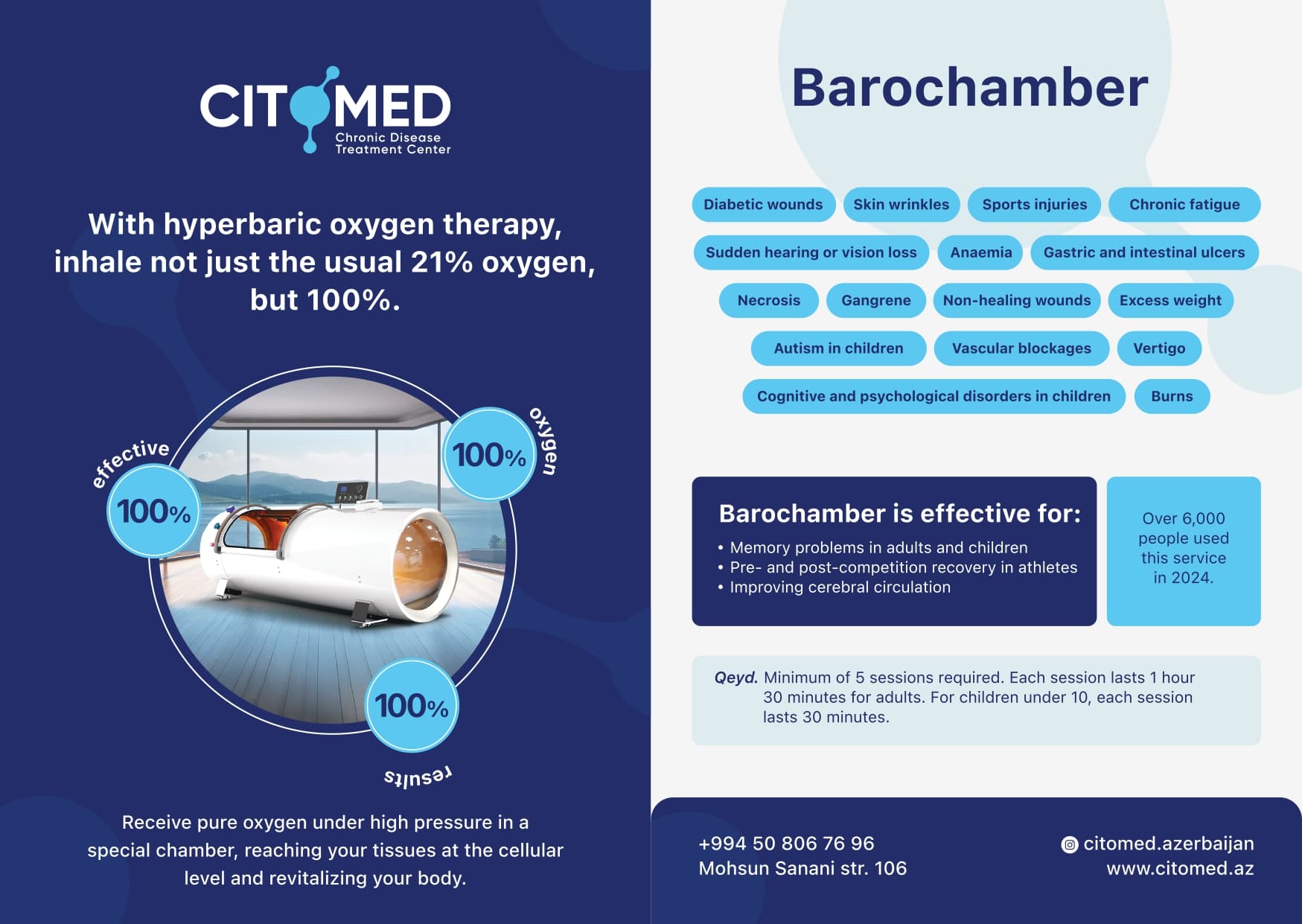 CITOMED
Chronic Disease Treatment Center

With hyperbaric oxygen therapy, inhale not just the usual 21% oxygen, but 100%.

effective
100%
100%
oxygen
100%
results

Receive pure oxygen under high pressure in a special chamber, reaching your tissues at the cellular level and revitalizing your body.

Barochamber

Diabetic wounds
Skin wrinkles
Sports injuries
Chronic fatigue
Sudden hearing or vision loss
Anaemia
Gastric and intestinal ulcers
Necrosis
Gangrene
Non-healing wounds
Excess weight
Autism in children
Vascular blockages
Vertigo
Cognitive and psychological disorders in children
Burns

Barochamber is effective for:
• Memory problems in adults and children
• Pre- and post-competition recovery in athletes
• Improving cerebral circulation

Over 6,000 people used this service in 2024.

Qeyd. Minimum of 5 sessions required. Each session lasts 1 hour 30 minutes for adults. For children under 10, each session lasts 30 minutes.

+994 50 806 76 96
Mohsun Sanani str. 106

citomed.azerbaijan
www.citomed.az